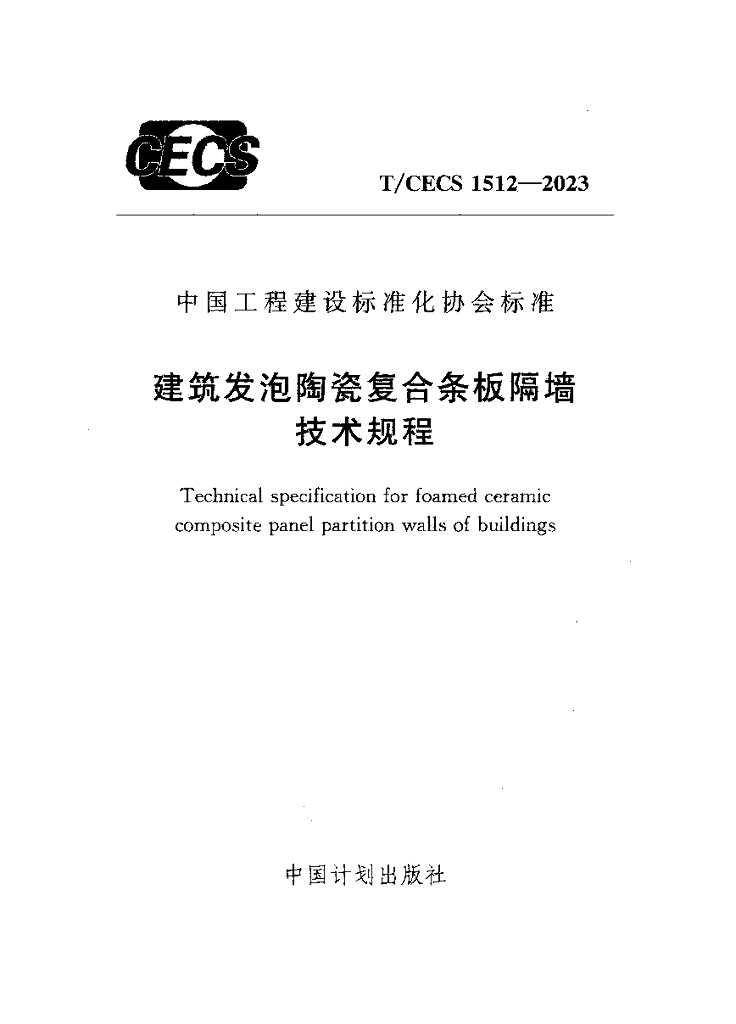 CECS

T/CECS 1512—2023

中国工程建设标准化协会标准

建筑发泡陶瓷复合条板隔墙
技术规程

Technical specification for foamed ceramic composite panel partition walls of buildings

中国计划出版社